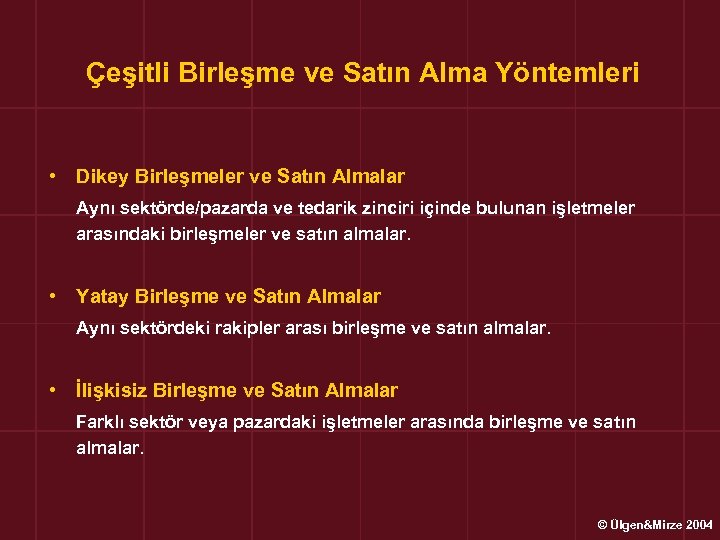 Çeşitli Birleşme ve Satın Alma Yöntemleri

• Dikey Birleşmeler ve Satın Almalar
Aynı sektörde/pazarda ve tedarik zinciri içinde bulunan işletmeler arasındaki birleşmeler ve satın almalar.

• Yatay Birleşme ve Satın Almalar
Aynı sektördeki rakipler arası birleşme ve satın almalar.

• İlişkisiz Birleşme ve Satın Almalar
Farklı sektör veya pazardaki işletmeler arasında birleşme ve satın almalar.

© Ülgen&Mirze 2004